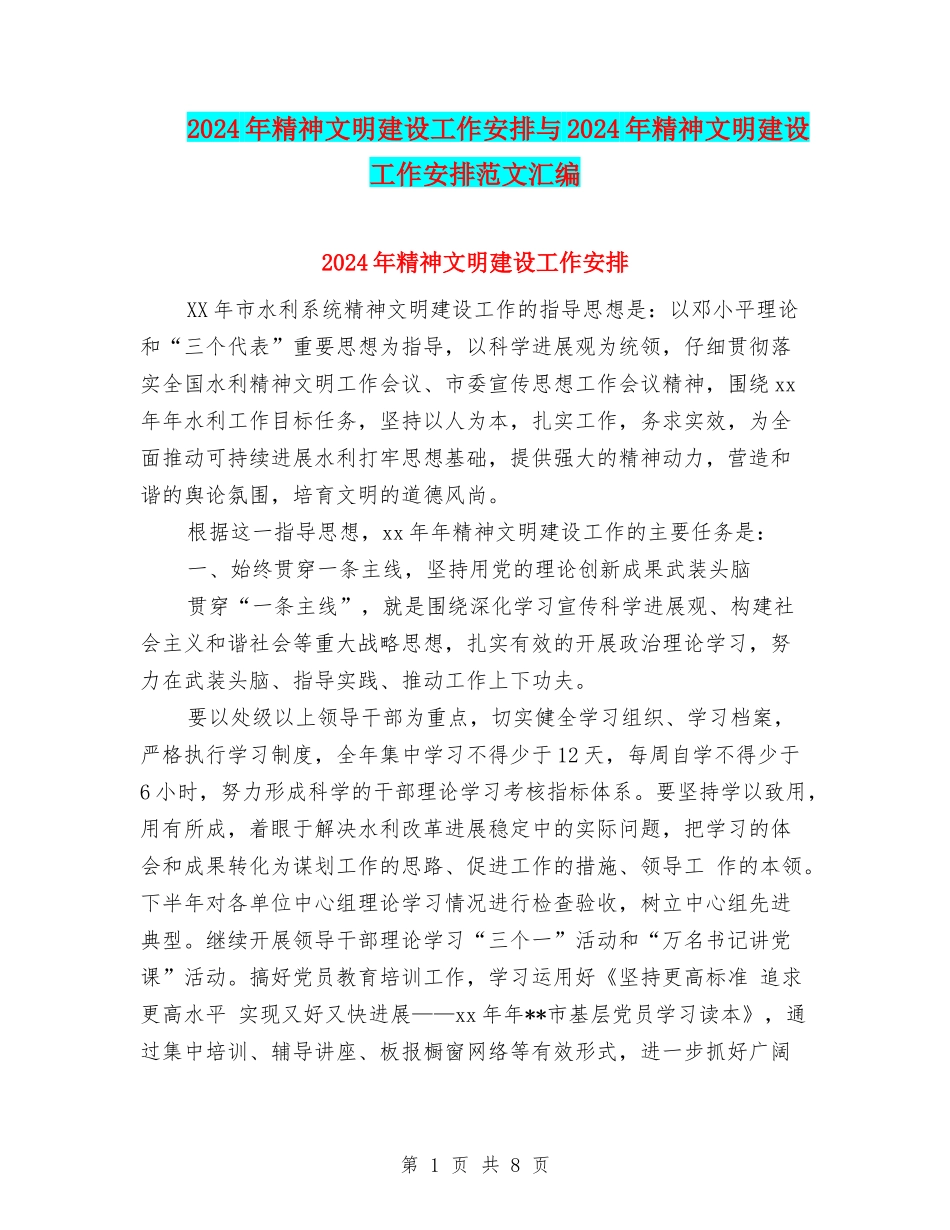 2024年精神文明建设工作安排与2024年精神文明建设工作安排范文汇编

2024年精神文明建设工作安排

XX年市水利系统精神文明建设工作的指导思想是：以邓小平理论和“三个代表”重要思想为指导，以科学进展观为统领，仔细贯彻落实全国水利精神文明工作会议、市委宣传思想工作会议精神，围绕xx年年水利工作目标任务，坚持以人为本，扎实工作，务求实效，为全面推动可持续进展水利打牢思想基础，提供强大的精神动力，营造和谐的舆论氛围，培育文明的道德风尚。

根据这一指导思想，xx年年精神文明建设工作的主要任务是：

一、始终贯穿一条主线，坚持用党的理论创新成果武装头脑

贯穿“一条主线”，就是围绕深化学习宣传科学进展观、构建社会主义和谐社会等重大战略思想，扎实有效的开展政治理论学习，努力在武装头脑、指导实践、推动工作上下功夫。

要以处级以上领导干部为重点，切实健全学习组织、学习档案，严格执行学习制度，全年集中学习不得少于12天，每周自学不得少于6小时，努力形成科学的干部理论学习考核指标体系。要坚持学以致用，用有所成，着眼于解决水利改革进展稳定中的实际问题，把学习的体会和成果转化为谋划工作的思路、促进工作的措施、领导工 作的本领。下半年对各单位中心组理论学习情况进行检查验收，树立中心组先进典型。继续开展领导干部理论学习“三个一”活动和“万名书记讲党课”活动。搞好党员教育培训工作，学习运用好《坚持更高标准 追求更高水平 实现又好又快进展——xx年年**市基层党员学习读本》，通过集中培训、辅导讲座、板报橱窗网络等有效形式，进一步抓好广阔

第 1 页 共 8 页